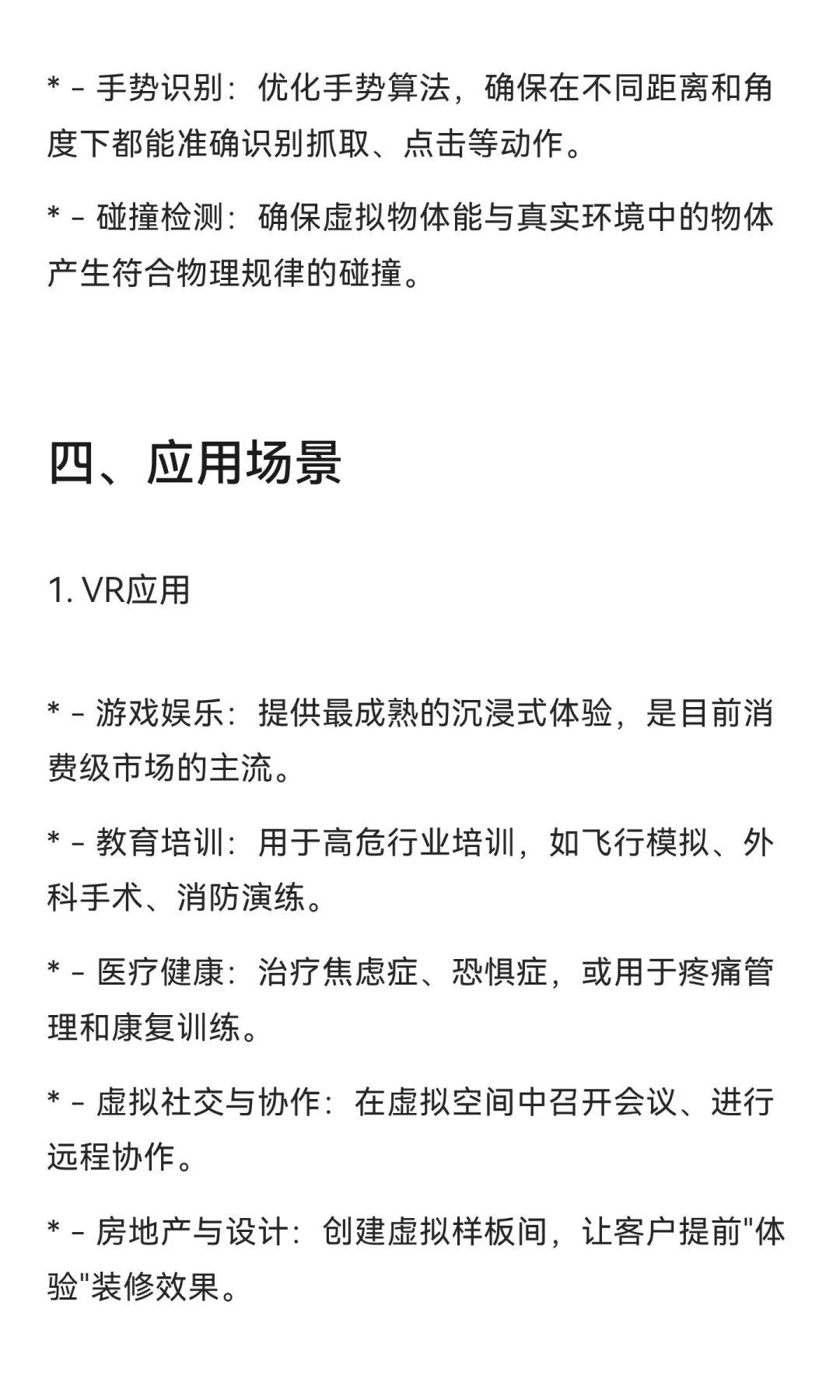 * - 手势识别：优化手势算法，确保在不同距离和角度下都能准确识别抓取、点击等动作。

* - 碰撞检测：确保虚拟物体能与真实环境中的物体产生符合物理规律的碰撞。

四、应用场景

1. VR应用

* - 游戏娱乐：提供最成熟的沉浸式体验，是目前消费级市场的主流。

* - 教育培训：用于高危行业培训，如飞行模拟、外科手术、消防演练。

* - 医疗健康：治疗焦虑症、恐惧症，或用于疼痛管理和康复训练。

* - 虚拟社交与协作：在虚拟空间中召开会议、进行远程协作。

* - 房地产与设计：创建虚拟样板间，让客户提前"体验"装修效果。